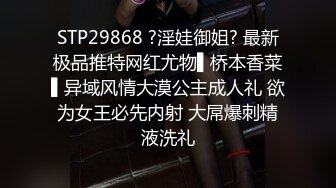 STP29868 ?淫娃御姐? 最新极品推特网红尤物▌桥本香菜▌异域风情大漠公主成人礼 欲为女王必先内射 大屌爆刺精液洗礼